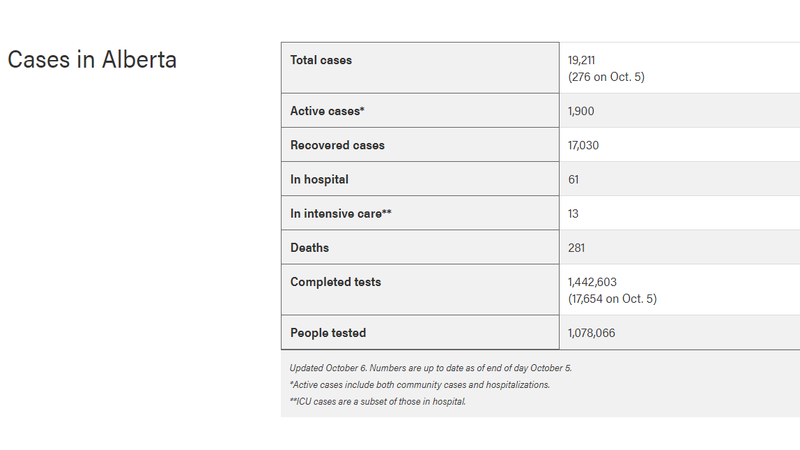 Cases in Alberta

| Total cases | 19,211 (276 on Oct. 5) |
|---|---|
| Active cases* | 1,900 |
| Recovered cases | 17,030 |
| In hospital | 61 |
| In intensive care** | 13 |
| Deaths | 281 |
| Completed tests | 1,442,603 (17,654 on Oct. 5) |
| People tested | 1,078,066 |

Updated October 6. Numbers are up to date as of end of day October 5.

*Active cases include both community cases and hospitalizations.

**ICU cases are a subset of those in hospital.